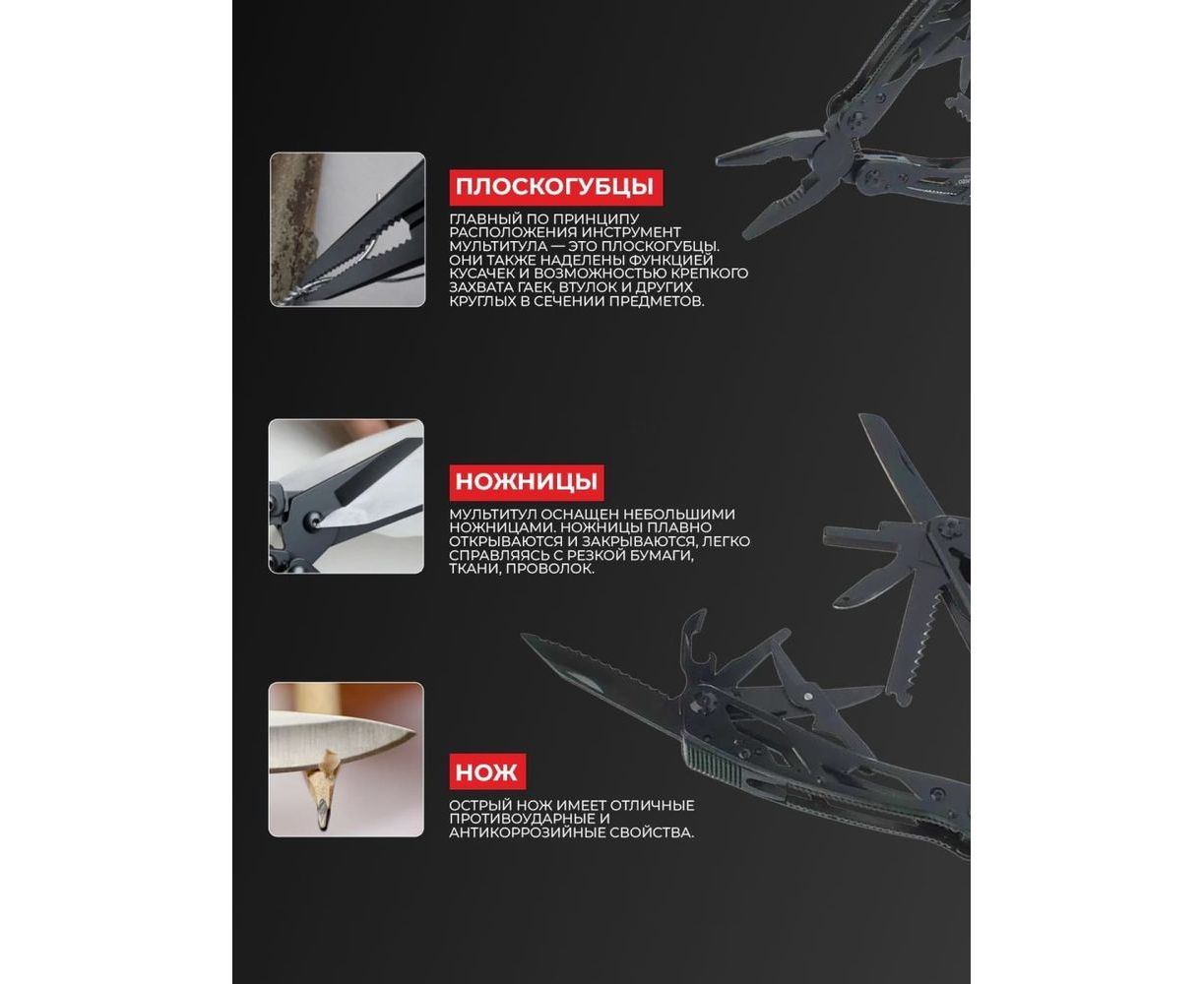 ПЛОСКОГУБЦЫ

ГЛАВНЫЙ ПО ПРИНЦИПУ РАСПОЛОЖЕНИЯ ИНСТРУМЕНТ МУЛЬТИТУЛА — ЭТО ПЛОСКОГУБЦЫ. ОНИ ТАКЖЕ НАДЕЛЕНЫ ФУНКЦИЕЙ КУСАЧЕК И ВОЗМОЖНОСТЬЮ КРЕПКОГО ЗАХВАТА ГАЕК, ВТУЛОК И ДРУГИХ КРУГЛЫХ В СЕЧЕНИИ ПРЕДМЕТОВ.

НОЖНИЦЫ

МУЛЬТИТУЛ ОСНАЩЕН НЕБОЛЬШИМИ НОЖНИЦАМИ. НОЖНИЦЫ ПЛАВНО ОТКРЫВАЮТСЯ И ЗАКРЫВАЮТСЯ, ЛЕГКО СПРАВЛЯЯСЬ С РЕЗКОЙ БУМАГИ, ТКАНИ, ПРОВОЛОК.

НОЖ

ОСТРЫЙ НОЖ ИМЕЕТ ОТЛИЧНЫЕ ПРОТИВОУДАРНЫЕ И АНТИКОРРОЗИЙНЫЕ СВОЙСТВА.